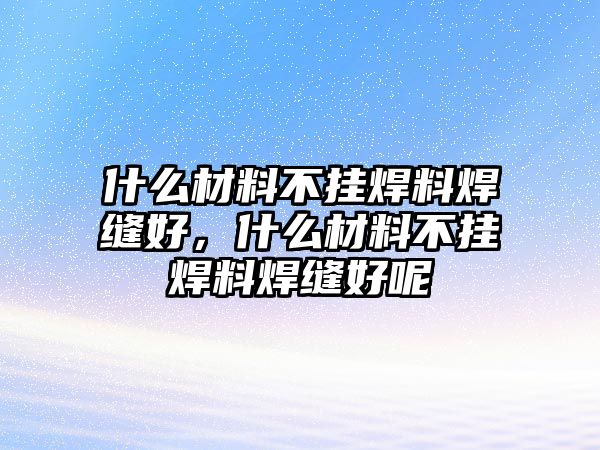 什么材料不挂焊料焊缝好，什么材料不挂焊料焊缝好呢